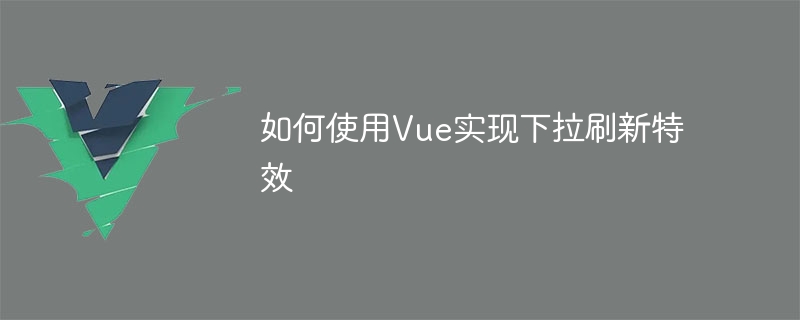 如何使用Vue实现下拉刷新特效